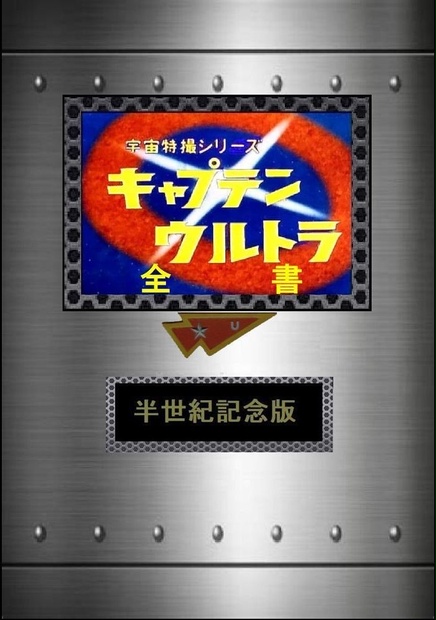 宇宙特撮シリーズ
キャプテン
ウルトラ
全書

U

半世紀記念版